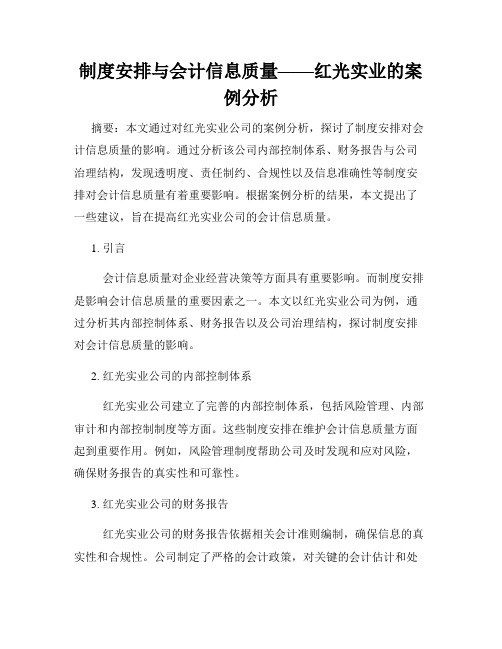 制度安排与会计信息质量——红光实业的案例分析

摘要：本文通过对红光实业公司的案例分析，探讨了制度安排对会计信息质量的影响。通过分析该公司内部控制体系、财务报告与公司治理结构，发现透明度、责任制约、合规性以及信息准确性等制度安排对会计信息质量有着重要影响。根据案例分析的结果，本文提出了一些建议，旨在提高红光实业公司的会计信息质量。

1. 引言

会计信息质量对企业经营决策等方面具有重要影响。而制度安排是影响会计信息质量的重要因素之一。本文以红光实业公司为例，通过分析其内部控制体系、财务报告以及公司治理结构，探讨制度安排对会计信息质量的影响。

2. 红光实业公司的内部控制体系

红光实业公司建立了完善的内部控制体系，包括风险管理、内部审计和内部控制制度等方面。这些制度安排在维护会计信息质量方面起到重要作用。例如，风险管理制度帮助公司及时发现和应对风险，确保财务报告的真实性和可靠性。

3. 红光实业公司的财务报告

红光实业公司的财务报告依据相关会计准则编制，确保信息的真实性和合规性。公司制定了严格的会计政策，对关键的会计估计和处